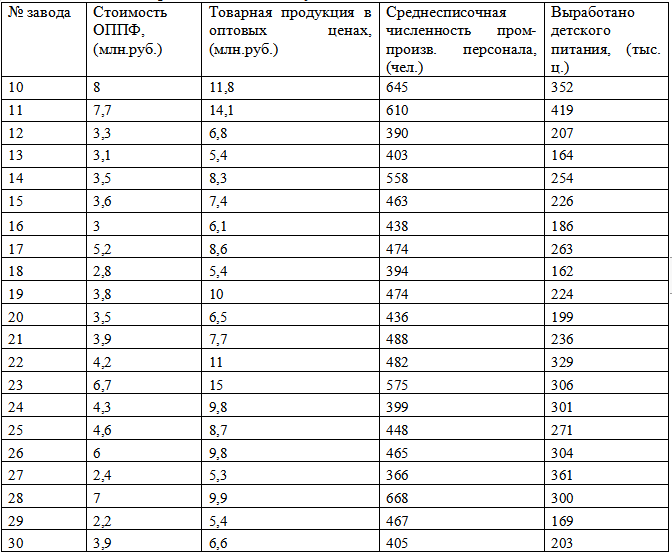 | № завода | Стоимость ОППФ, (млн.руб.) | Товарная продукция в оптовых ценах, (млн.руб.) | Среднесписочная численность пром-произв. персонала, (чел.) | Выработано детского питания, (тыс. ц.) |
|---|---|---|---|---|
| 10 | 8 | 11,8 | 645 | 352 |
| 11 | 7,7 | 14,1 | 610 | 419 |
| 12 | 3,3 | 6,8 | 390 | 207 |
| 13 | 3,1 | 5,4 | 403 | 164 |
| 14 | 3,5 | 8,3 | 558 | 254 |
| 15 | 3,6 | 7,4 | 463 | 226 |
| 16 | 3 | 6,1 | 438 | 186 |
| 17 | 5,2 | 8,6 | 474 | 263 |
| 18 | 2,8 | 5,4 | 394 | 162 |
| 19 | 3,8 | 10 | 474 | 224 |
| 20 | 3,5 | 6,5 | 436 | 199 |
| 21 | 3,9 | 7,7 | 488 | 236 |
| 22 | 4,2 | 11 | 482 | 329 |
| 23 | 6,7 | 15 | 575 | 306 |
| 24 | 4,3 | 9,8 | 399 | 301 |
| 25 | 4,6 | 8,7 | 448 | 271 |
| 26 | 6 | 9,8 | 465 | 304 |
| 27 | 2,4 | 5,3 | 366 | 361 |
| 28 | 7 | 9,9 | 668 | 300 |
| 29 | 2,2 | 5,4 | 467 | 169 |
| 30 | 3,9 | 6,6 | 405 | 203 |